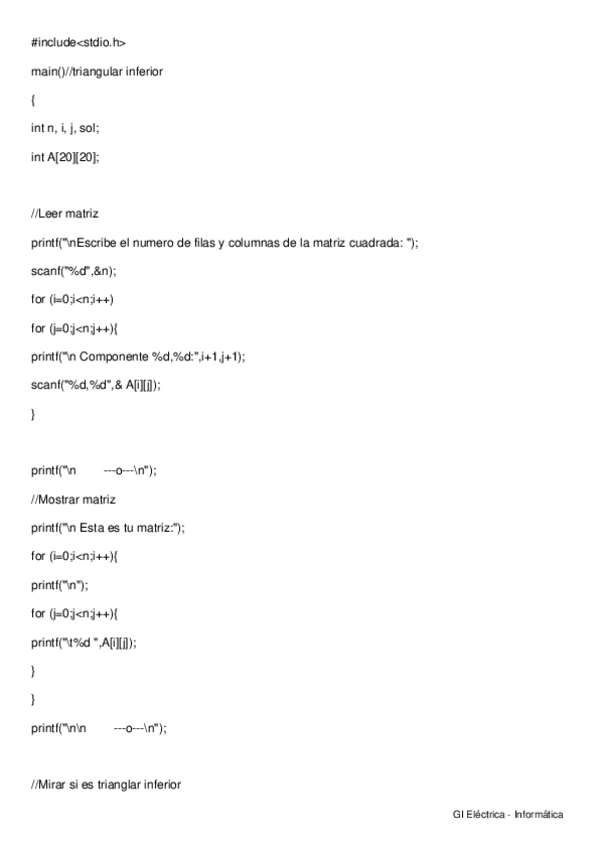 #include<stdio.h>

main()//triangular inferior

{

int n, i, j, sol;

int A[20][20];

//Leer matriz

printf("\nEscribe el numero de filas y columnas de la matriz cuadrada: ");

scanf("%d",&n);

for (i=0;i<n;i++)

for (j=0;j<n;j++){

printf("\n Componente %d,%d:",i+1,j+1);

scanf("%d,%d",& A[i][j]);

}

printf("\n ---o---\n");

//Mostrar matriz

printf("\n Esta es tu matriz:");

for (i=0;i<n;i++){

printf("\n");

for (j=0;j<n;j++){

printf("\t%d ",A[i][j]);

}

}

printf("\n\n ---o---\n");

//Mirar si es trianglar inferior

GI Eléctrica - Informática